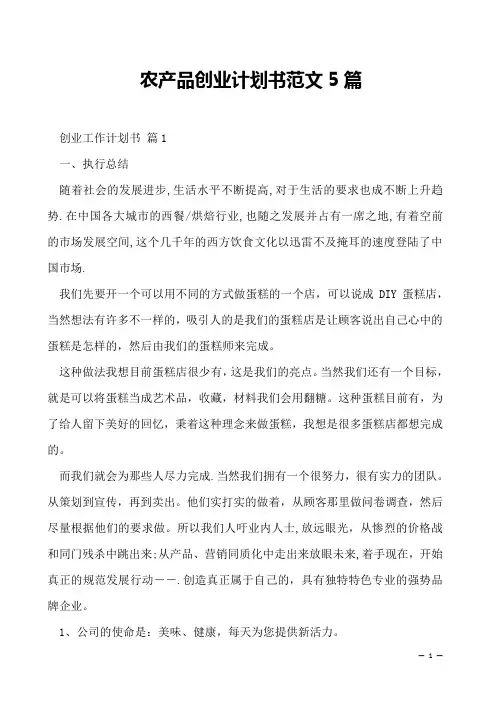 农产品创业计划书范文 5 篇

创业工作计划书 篇 1

一、执行总结

随着社会的发展进步,生活水平不断提高,对于生活的要求也成不断上升趋势.在中国各大城市的西餐/烘焙行业,也随之发展并占有一席之地,有着空前的市场发展空间,这个几千年的西方饮食文化以迅雷不及掩耳的速度登陆了中国市场.

我们先要开一个可以用不同的方式做蛋糕的一个店，可以说成 DIY 蛋糕店，当然想法有许多不一样的，吸引人的是我们的蛋糕店是让顾客说出自己心中的蛋糕是怎样的，然后由我们的蛋糕师来完成。

这种做法我想目前蛋糕店很少有，这是我们的亮点。当然我们还有一个目标，就是可以将蛋糕当成艺术品，收藏，材料我们会用翻糖。这种蛋糕目前有，为了给人留下美好的回忆，秉着这种理念来做蛋糕，我想是很多蛋糕店都想完成的。

而我们就会为那些人尽力完成.当然我们拥有一个很努力，很有实力的团队。从策划到宣传，再到卖出。他们实打实的做着，从顾客那里做问卷调查，然后尽量根据他们的要求做。所以我们人吁业内人士,放远眼光，从惨烈的价格战和同门残杀中跳出来;从产品、营销同质化中走出来放眼未来，着手现在，开始真正的规范发展行动——.创造真正属于自己的，具有独特特色专业的强势品牌企业。

1、公司的使命是：美味、健康，每天为您提供新活力。

— 1 —